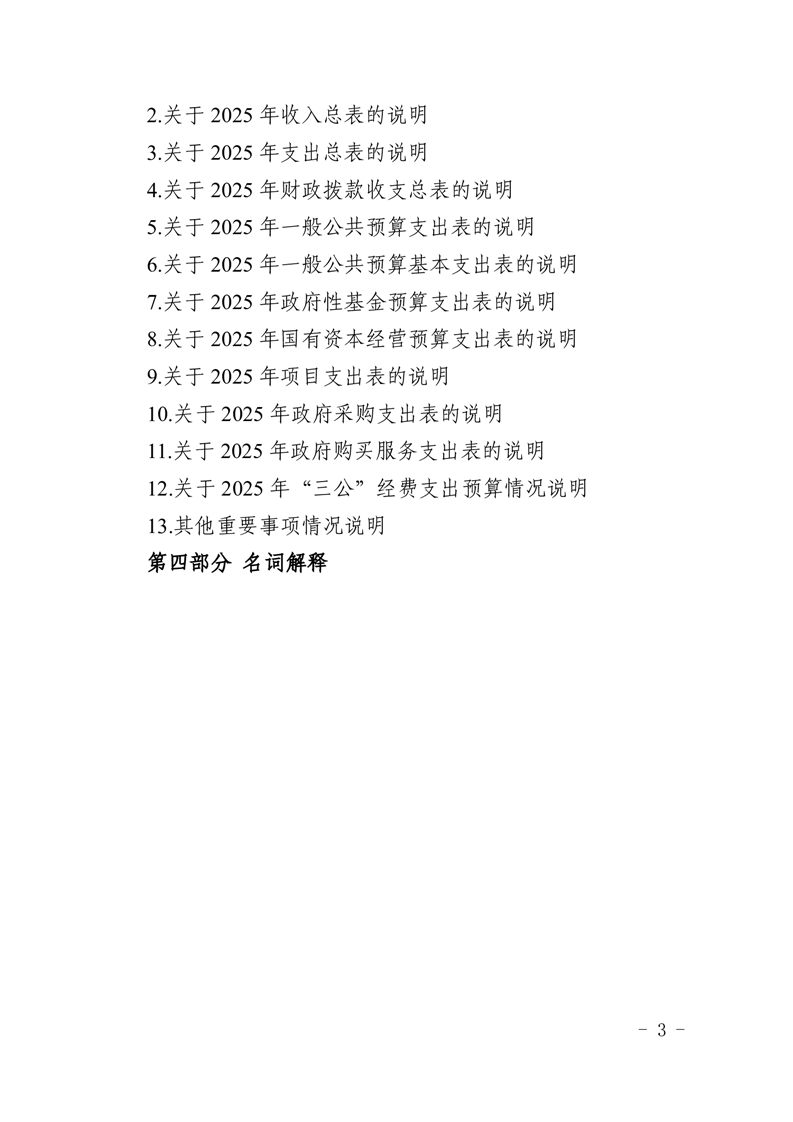 2.关于 2025 年收入总表的说明
3.关于 2025 年支出总表的说明
4.关于 2025 年财政拨款收支总表的说明
5.关于 2025 年一般公共预算支出表的说明
6.关于 2025 年一般公共预算基本支出表的说明
7.关于 2025 年政府性基金预算支出表的说明
8.关于 2025 年国有资本经营预算支出表的说明
9.关于 2025 年项目支出表的说明
10.关于 2025 年政府采购支出表的说明
11.关于 2025 年政府购买服务支出表的说明
12.关于 2025 年“三公”经费支出预算情况说明
13.其他重要事项情况说明
第四部分 名词解释

- 3 -